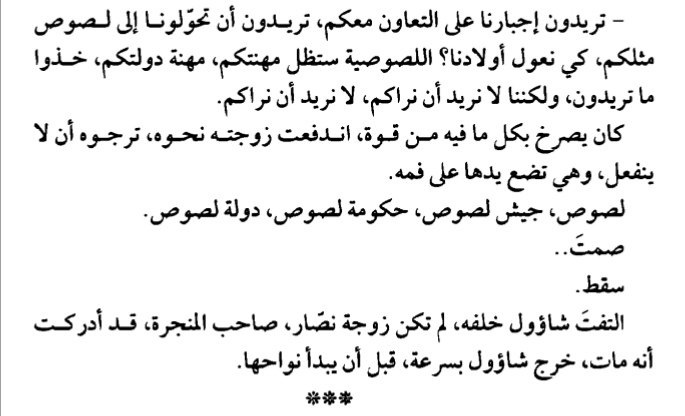 - تريدون إجبارنا على التعاون معكم، تريدون أن تحوّلونا إلى لصوص مثلكم، كي نعول أولادنا؟ اللصوصية ستظل مهنتكم، مهنة دولتكم، خذوا ما تريدون، ولكننا لا نريد أن نراكم، لا نريد أن نراكم.

كان يصرخ بكل ما فيه من قوة، اندفعت زوجته نحوه، ترجوه أن لا ينفعل، وهي تضع يدها على فمه.

لصوص، جيش لصوص، حكومة لصوص، دولة لصوص.

صمتَ..

سقط.

التفتَ شاؤول خلفه، لم تكن زوجة نصّار، صاحب المنجرة، قد أدركت أنه مات، خرج شاؤول بسرعة، قبل أن يبدأ نواحها.

***